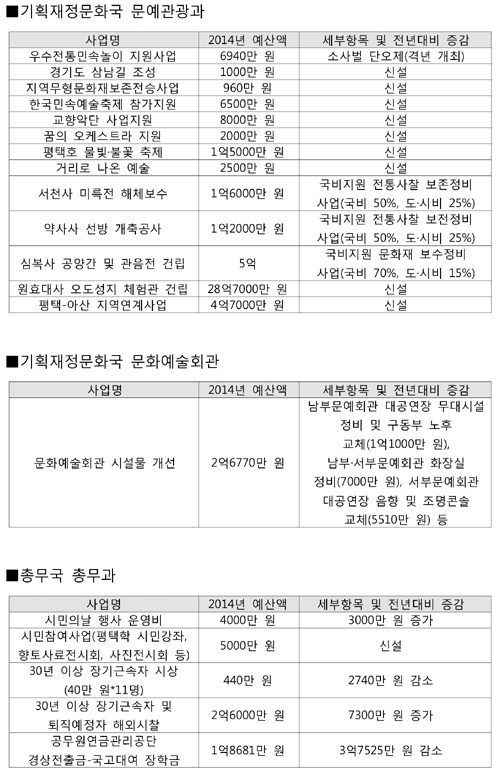 ■기획재정문화국 문예관광과

| 사업명 | 2014년 예산액 | 세부항목 및 전년대비 증감 |
|---|---|---|
| 우수전통민속놀이 지원사업 | 6940만 원 | 소사벌 단오제(격년 개최) |
| 경기도 삼남길 조성 | 1000만 원 | 신설 |
| 지역무형문화재보존전승사업 | 960만 원 | 신설 |
| 한국민속예술축제 참가지원 | 6500만 원 | 신설 |
| 교향악단 사업지원 | 8000만 원 | 신설 |
| 꿈의 오케스트라 지원 | 2000만 원 | 신설 |
| 평택호 물빛·불꽃 축제 | 1억5000만 원 | 신설 |
| 거리로 나온 예술 | 2500만 원 | 신설 |
| 서천사 미륵전 해체보수 | 1억6000만 원 | 국비지원 전통사찰 보존정비 사업(국비 50%, 도·시비 25%) |
| 약사사 선방 개축공사 | 1억2000만 원 | 국비지원 전통사찰 보전정비 사업(국비 50%, 도·시비 25%) |
| 심복사 공양간 및 관음전 건립 | 5억 | 국비지원 문화재 보수정비 사업(국비 70%, 도·시비 15%) |
| 원효대사 오도성지 체험관 건립 | 28억7000만 원 | 신설 |
| 평택-아산 지역연계사업 | 4억7000만 원 | 신설 |

■기획재정문화국 문화예술회관

| 사업명 | 2014년 예산액 | 세부항목 및 전년대비 증감 |
|---|---|---|
| 문화예술회관 시설물 개선 | 2억6770만 원 | 남부문예회관 대공연장 무대시설 정비 및 구동부 노후 교체(1억1000만 원), 남부·서부문예회관 화장실 정비(7000만 원), 서부문예회관 대공연장 음향 및 조명콘솔 교체(5510만 원) 등 |

■총무국 총무과

| 사업명 | 2014년 예산액 | 세부항목 및 전년대비 증감 |
|---|---|---|
| 시민의날 행사 운영비 | 4000만 원 | 3000만 원 증가 |
| 시민참여사업(평택학 시민강좌, 향토사료전시회, 사진전시회 등) | 5000만 원 | 신설 |
| 30년 이상 장기근속자 시상 (40만 원*11명) | 440만 원 | 2740만 원 감소 |
| 30년 이상 장기근속자 및 퇴직예정자 해외시찰 | 2억6000만 원 | 7300만 원 증가 |
| 공무원연금관리공단 경상전출금-국고대여 장학금 | 1억8681만 원 | 3억7525만 원 감소 |